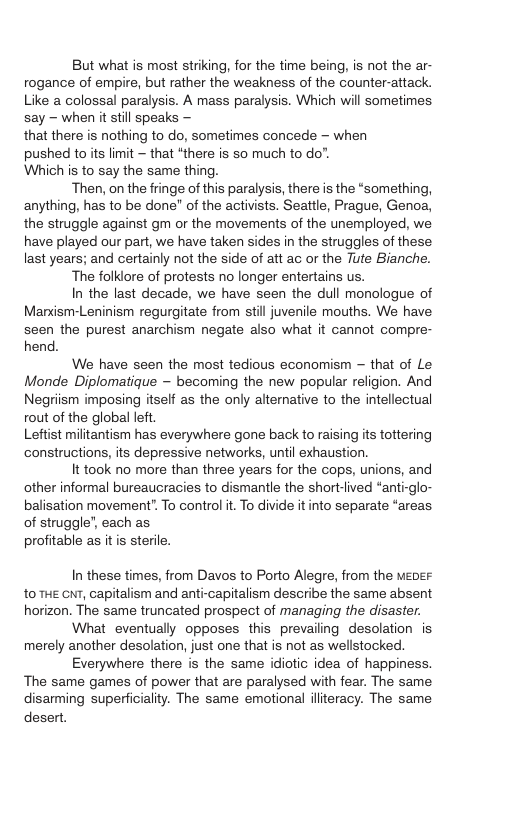 But what is most striking, for the time being, is not the arrogance of empire, but rather the weakness of the counter-attack. Like a colossal paralysis. A mass paralysis. Which will sometimes say – when it still speaks – that there is nothing to do, sometimes concede – when pushed to its limit – that "there is so much to do". Which is to say the same thing.

Then, on the fringe of this paralysis, there is the "something, anything, has to be done" of the activists. Seattle, Prague, Genoa, the struggle against gm or the movements of the unemployed, we have played our part, we have taken sides in the struggles of these last years; and certainly not the side of att ac or the Tute Bianche.

The folklore of protests no longer entertains us.

In the last decade, we have seen the dull monologue of Marxism-Leninism regurgitate from still juvenile mouths. We have seen the purest anarchism negate also what it cannot comprehend.

We have seen the most tedious economism – that of Le Monde Diplomatique – becoming the new popular religion. And Negriism imposing itself as the only alternative to the intellectual rout of the global left.

Leftist militantism has everywhere gone back to raising its tottering constructions, its depressive networks, until exhaustion.

It took no more than three years for the cops, unions, and other informal bureaucracies to dismantle the short-lived "anti-globalisation movement". To control it. To divide it into separate "areas of struggle", each as profitable as it is sterile.

In these times, from Davos to Porto Alegre, from the MEDEF to THE CNT, capitalism and anti-capitalism describe the same absent horizon. The same truncated prospect of managing the disaster.

What eventually opposes this prevailing desolation is merely another desolation, just one that is not as wellstocked.

Everywhere there is the same idiotic idea of happiness. The same games of power that are paralysed with fear. The same disarming superficiality. The same emotional illiteracy. The same desert.